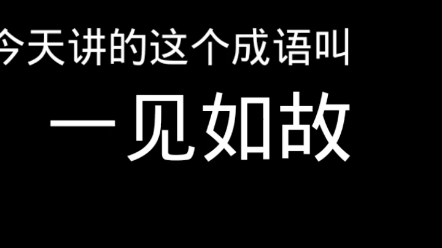 今天讲的这个成语叫

一见如故